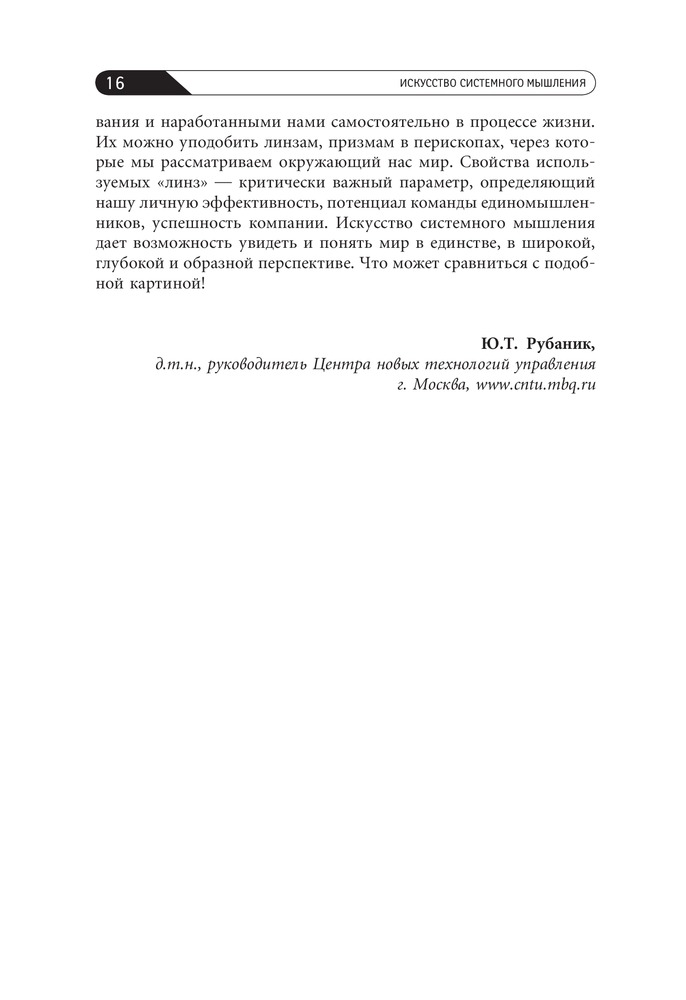 16

ИСКУССТВО СИСТЕМНОГО МЫШЛЕНИЯ

вания и наработанными нами самостоятельно в процессе жизни. Их можно уподобить линзам, призмам в перископах, через которые мы рассматриваем окружающий нас мир. Свойства используемых «линз» — критически важный параметр, определяющий нашу личную эффективность, потенциал команды единомышленников, успешность компании. Искусство системного мышления дает возможность увидеть и понять мир в единстве, в широкой, глубокой и образной перспективе. Что может сравниться с подобной картиной!

Ю.Т. Рубаник,
д.т.н., руководитель Центра новых технологий управления
г. Москва, www.cntu.mbq.ru